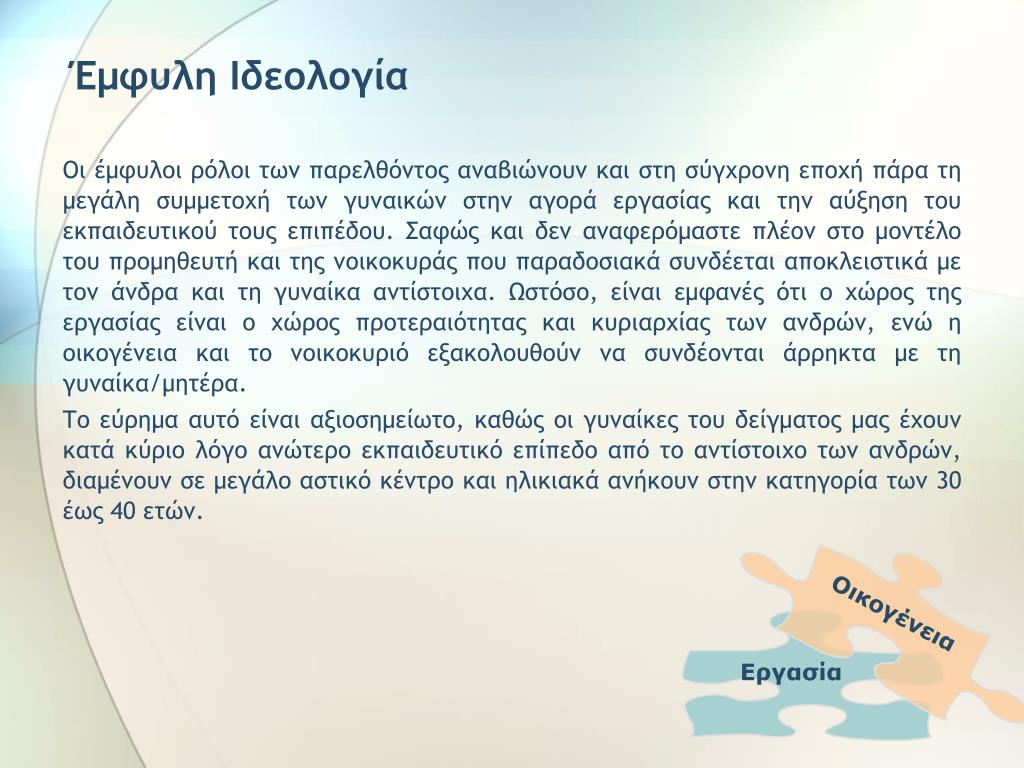 Έμφυλη Ιδεολογία

Οι έμφυλοι ρόλοι των παρελθόντος αναβιώνουν και στη σύγχρονη εποχή πάρα τη μεγάλη συμμετοχή των γυναικών στην αγορά εργασίας και την αύξηση του εκπαιδευτικού τους επιπέδου. Σαφώς και δεν αναφερόμαστε πλέον στο μοντέλο του προμηθευτή και της νοικοκυράς που παραδοσιακά συνδέεται αποκλειστικά με τον άνδρα και τη γυναίκα αντίστοιχα. Ωστόσο, είναι εμφανές ότι ο χώρος της εργασίας είναι ο χώρος προτεραιότητας και κυριαρχίας των ανδρών, ενώ η οικογένεια και το νοικοκυριό εξακολουθούν να συνδέονται άρρηκτα με τη γυναίκα/μητέρα.

Το εύρημα αυτό είναι αξιοσημείωτο, καθώς οι γυναίκες του δείγματος μας έχουν κατά κύριο λόγο ανώτερο εκπαιδευτικό επίπεδο από το αντίστοιχο των ανδρών, διαμένουν σε μεγάλο αστικό κέντρο και ηλικιακά ανήκουν στην κατηγορία των 30 έως 40 ετών.

Οικογένεια

Εργασία